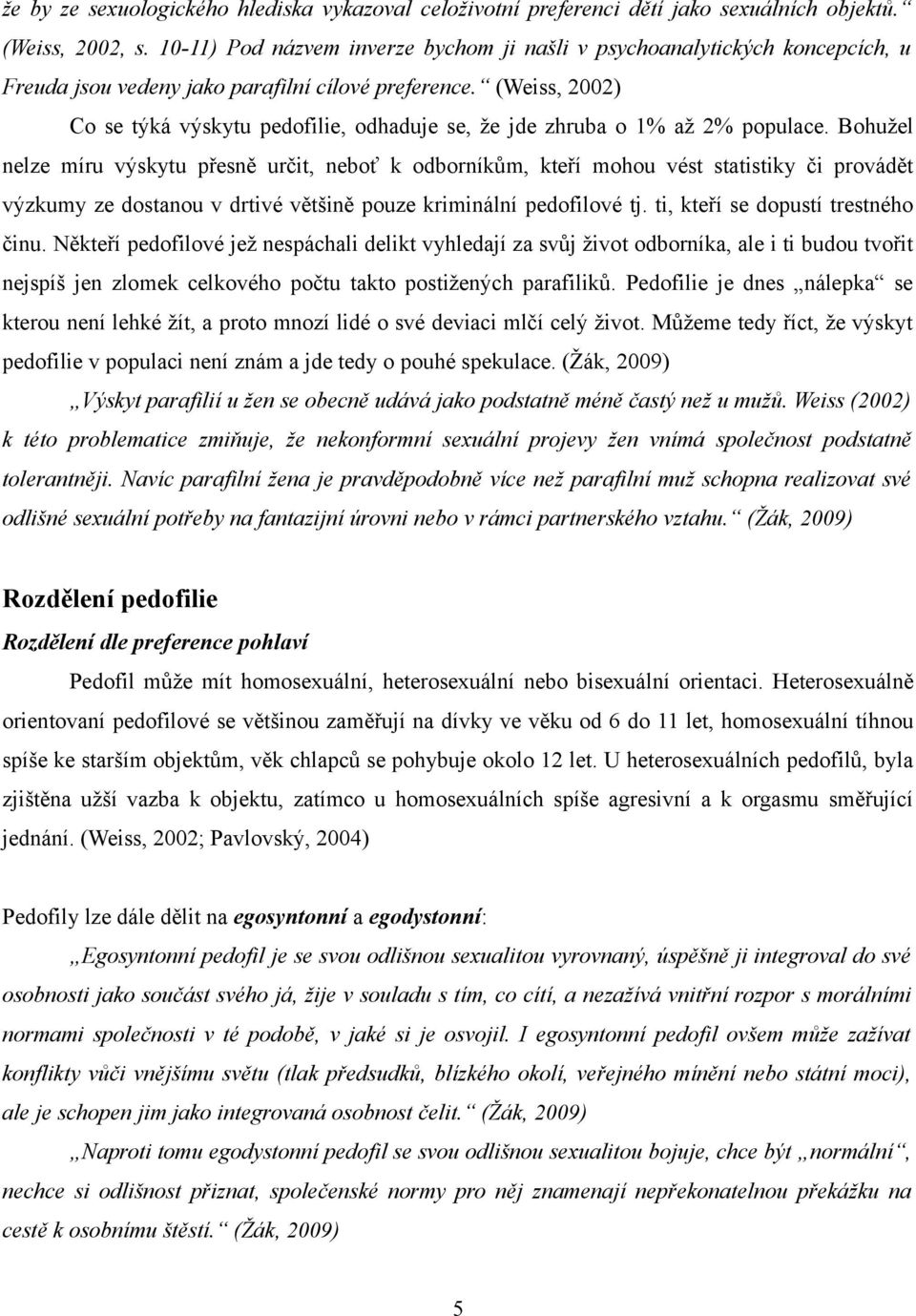 že by ze sexuologického hlediska vykazoval celoživotní preferenci dětí jako sexuálních objektů.“ (Weiss, 2002, s. 10-11) Pod názvem inverze bychom ji našli v psychoanalytických koncepcích, u Freuda jsou vedeny jako parafilní cílové preference.“ (Weiss, 2002)

Co se týká výskytu pedofilie, odhaduje se, že jde zhruba o 1% až 2% populace. Bohužel nelze míru výskytu přesně určit, neboť k odborníkům, kteří mohou vést statistiky či provádět výzkumy ze dostanou v drtivé většině pouze kriminální pedofilové tj. ti, kteří se dopustí trestného činu. Někteří pedofilové jež nespáchali delikt vyhledají za svůj život odborníka, ale i ti budou tvořit nejspíš jen zlomek celkového počtu takto postižených parafiliků. Pedofilie je dnes „nálepka“ se kterou není lehké žít, a proto mnozí lidé o své deviaci mlčí celý život. Můžeme tedy říct, že výskyt pedofilie v populaci není znám a jde tedy o pouhé spekulace. (Žák, 2009)

„Výskyt parafilií u žen se obecně udává jako podstatně méně častý než u mužů. Weiss (2002) k této problematice zmiňuje, že nekonformní sexuální projevy žen vnímá společnost podstatně tolerantněji. Navíc parafilní žena je pravděpodobně více než parafilní muž schopna realizovat své odlišné sexuální potřeby na fantazijní úrovni nebo v rámci partnerského vztahu.“ (Žák, 2009)

Rozdělení pedofilie

Rozdělení dle preference pohlaví

Pedofil může mít homosexuální, heterosexuální nebo bisexuální orientaci. Heterosexuálně orientovaní pedofilové se většinou zaměřují na dívky ve věku od 6 do 11 let, homosexuální tíhnou spíše ke starším objektům, věk chlapců se pohybuje okolo 12 let. U heterosexuálních pedofilů, byla zjištěna užší vazba k objektu, zatímco u homosexuálních spíše agresivní a k orgasmu směřující jednání. (Weiss, 2002; Pavlovský, 2004)

Pedofily lze dále dělit na egosyntonní a egodystonní:

„Egosyntonní pedofil je se svou odlišnou sexualitou vyrovnaný, úspěšně ji integroval do své osobnosti jako součást svého já, žije v souladu s tím, co cítí, a nezažívá vnitřní rozpor s morálními normami společnosti v té podobě, v jaké si je osvojil. I egosyntonní pedofil ovšem může zažívat konflikty vůči vnějšímu světu (tlak předsudků, blízkého okolí, veřejného mínění nebo státní moci), ale je schopen jim jako integrovaná osobnost čelit.“ (Žák, 2009)

„Naproti tomu egodystonní pedofil se svou odlišnou sexualitou bojuje, chce být „normální“, nechce si odlišnost přiznat, společenské normy pro něj znamenají nepřekonatelnou překážku na cestě k osobnímu štěstí.“ (Žák, 2009)

5